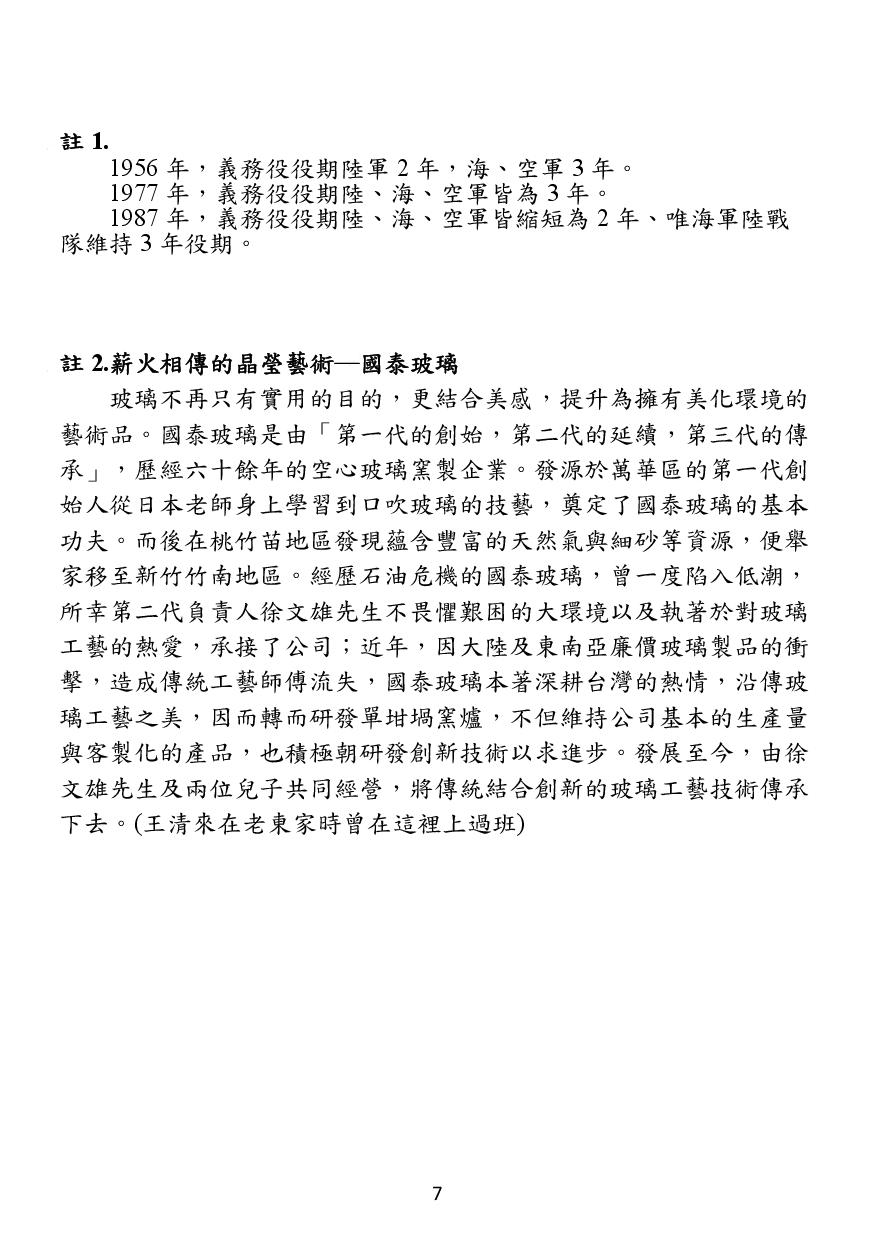 註 1.
1956 年，義務役役期陸軍 2 年，海、空軍 3 年。
1977 年，義務役役期陸、海、空軍皆為 3 年。
1987 年，義務役役期陸、海、空軍皆縮短為 2 年、唯海軍陸戰隊維持 3 年役期。

註 2.薪火相傳的晶瑩藝術—國泰玻璃
玻璃不再只有實用的目的，更結合美感，提升為擁有美化環境的藝術品。國泰玻璃是由「第一代的創始，第二代的延續，第三代的傳承」，歷經六十餘年的空心玻璃窯製企業。發源於萬華區的第一代創始人從日本老師身上學習到口吹玻璃的技藝，奠定了國泰玻璃的基本功夫。而後在桃竹苗地區發現蘊含豐富的天然氣與細砂等資源，便舉家移至新竹竹南地區。經歷石油危機的國泰玻璃，曾一度陷入低潮，所幸第二代負責人徐文雄先生不畏懼艱困的大環境以及執著於對玻璃工藝的熱愛，承接了公司；近年，因大陸及東南亞廉價玻璃製品的衝擊，造成傳統工藝師傅流失，國泰玻璃本著深耕台灣的熱情，沿傳玻璃工藝之美，因而轉而研發單坩堝窯爐，不但維持公司基本的生產量與客製化的產品，也積極朝研發創新技術以求進步。發展至今，由徐文雄先生及兩位兒子共同經營，將傳統結合創新的玻璃工藝技術傳承下去。(王清來在老東家時曾在這裡上過班)

7